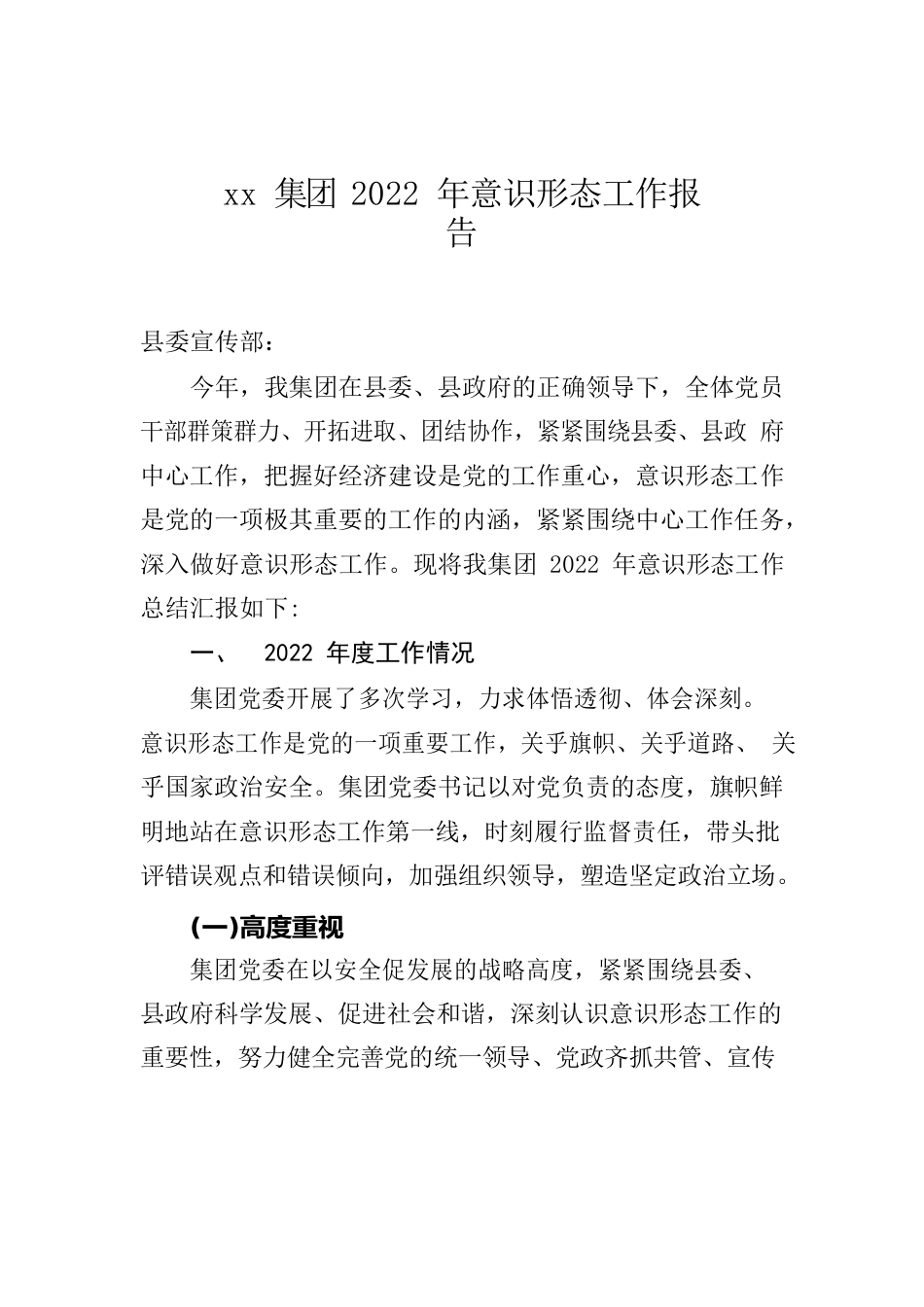 xx 集团 2022 年意识形态工作报告

县委宣传部：

今年，我集团在县委、县政府的正确领导下，全体党员干部群策群力、开拓进取、团结协作，紧紧围绕县委、县政 府中心工作，把握好经济建设是党的工作重心，意识形态工作是党的一项极其重要的工作的内涵，紧紧围绕中心工作任务，深入做好意识形态工作。现将我集团 2022 年意识形态工作总结汇报如下:

一、 2022 年度工作情况

集团党委开展了多次学习，力求体悟透彻、体会深刻。意识形态工作是党的一项重要工作，关乎旗帜、关乎道路、 关乎国家政治安全。集团党委书记以对党负责的态度，旗帜鲜明地站在意识形态工作第一线，时刻履行监督责任，带头批评错误观点和错误倾向，加强组织领导，塑造坚定政治立场。

(一)高度重视

集团党委在以安全促发展的战略高度，紧紧围绕县委、县政府科学发展、促进社会和谐，深刻认识意识形态工作的重要性，努力健全完善党的统一领导、党政齐抓共管、宣传